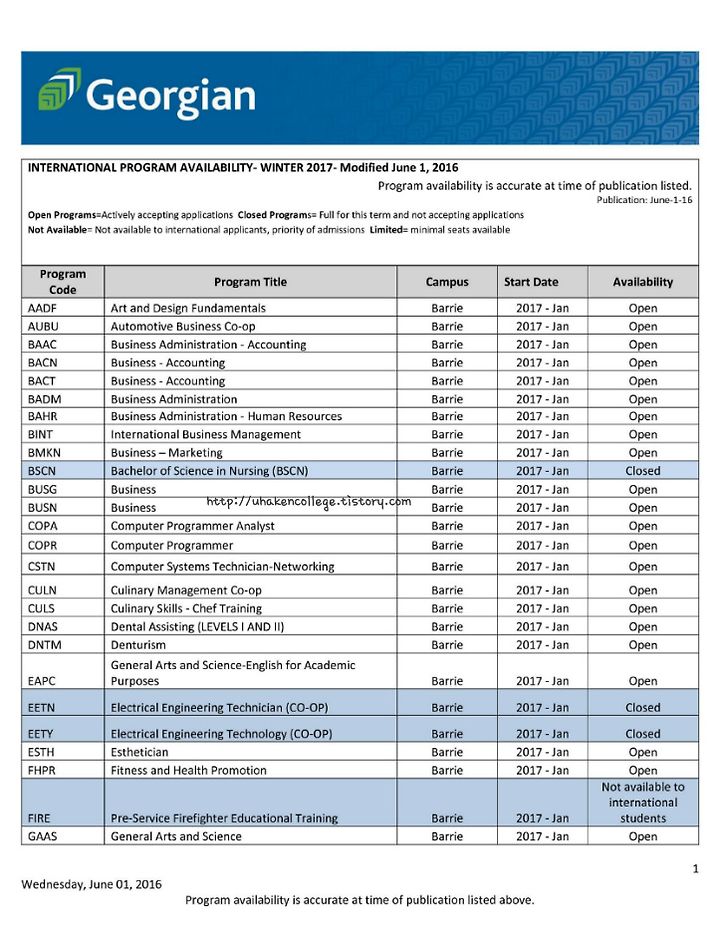 Georgian

INTERNATIONAL PROGRAM AVAILABILITY- WINTER 2017- Modified June 1, 2016

Program availability is accurate at time of publication listed.
Publication: June-1-16

Open Programs=Actively accepting applications Closed Programs= Full for this term and not accepting applications
Not Available= Not available to international applicants, priority of admissions Limited= minimal seats available

| Program Code | Program Title | Campus | Start Date | Availability |
|---|---|---|---|---|
| AADF | Art and Design Fundamentals | Barrie | 2017 - Jan | Open |
| AUBU | Automotive Business Co-op | Barrie | 2017 - Jan | Open |
| BAAC | Business Administration - Accounting | Barrie | 2017 - Jan | Open |
| BACN | Business - Accounting | Barrie | 2017 - Jan | Open |
| BACT | Business - Accounting | Barrie | 2017 - Jan | Open |
| BADM | Business Administration | Barrie | 2017 - Jan | Open |
| BAHR | Business Administration - Human Resources | Barrie | 2017 - Jan | Open |
| BINT | International Business Management | Barrie | 2017 - Jan | Open |
| BMKN | Business – Marketing | Barrie | 2017 - Jan | Open |
| BSCN | Bachelor of Science in Nursing (BSCN) | Barrie | 2017 - Jan | Closed |
| BUSG | Business | Barrie | 2017 - Jan | Open |
| BUSN | Business | Barrie | 2017 - Jan | Open |
| COPA | Computer Programmer Analyst | Barrie | 2017 - Jan | Open |
| COPR | Computer Programmer | Barrie | 2017 - Jan | Open |
| CSTN | Computer Systems Technician-Networking | Barrie | 2017 - Jan | Open |
| CULN | Culinary Management Co-op | Barrie | 2017 - Jan | Open |
| CULS | Culinary Skills - Chef Training | Barrie | 2017 - Jan | Open |
| DNAS | Dental Assisting (LEVELS I AND II) | Barrie | 2017 - Jan | Open |
| DNTM | Denturism | Barrie | 2017 - Jan | Open |
| EAPC | General Arts and Science-English for Academic Purposes | Barrie | 2017 - Jan | Open |
| EETN | Electrical Engineering Technician (CO-OP) | Barrie | 2017 - Jan | Closed |
| EETY | Electrical Engineering Technology (CO-OP) | Barrie | 2017 - Jan | Closed |
| ESTH | Esthetician | Barrie | 2017 - Jan | Open |
| FHPR | Fitness and Health Promotion | Barrie | 2017 - Jan | Open |
| FIRE | Pre-Service Firefighter Educational Training | Barrie | 2017 - Jan | Not available to international students |
| GAAS | General Arts and Science | Barrie | 2017 - Jan | Open |

http://uhakencollege.tistory.com

1

Wednesday, June 01, 2016

Program availability is accurate at time of publication listed above.